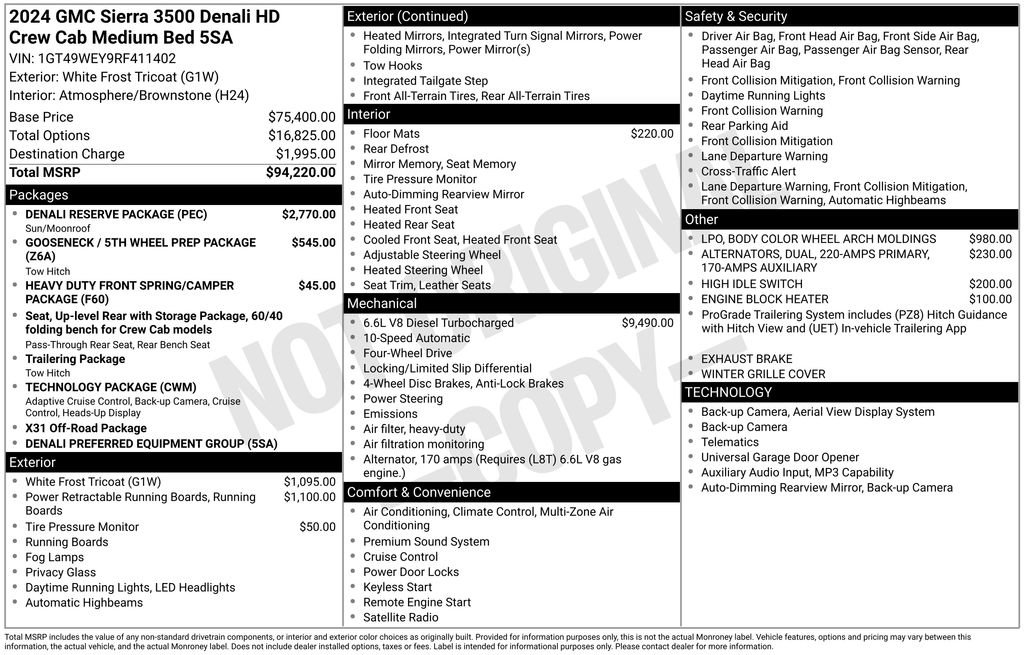 2024 GMC Sierra 3500 Denali HD Crew Cab Medium Bed 5SA
VIN: 1GT49WEY9RF411402
Exterior: White Frost Tricoat (G1W)
Interior: Atmosphere/Brownstone (H24)

| | |
|---|---|
| Base Price | $75,400.00 |
| Total Options | $16,825.00 |
| Destination Charge | $1,995.00 |
| Total MSRP | $94,220.00 |

Packages
- DENALI RESERVE PACKAGE (PEC) $2,770.00
Sun/Moonroof
- GOOSENECK / 5TH WHEEL PREP PACKAGE (Z6A) $545.00
Tow Hitch
- HEAVY DUTY FRONT SPRING/CAMPER PACKAGE (F60) $45.00
- Seat, Up-level Rear with Storage Package, 60/40 folding bench for Crew Cab models
Pass-Through Rear Seat, Rear Bench Seat
- Trailering Package
Tow Hitch
- TECHNOLOGY PACKAGE (CWM)
Adaptive Cruise Control, Back-up Camera, Cruise Control, Heads-Up Display
- X31 Off-Road Package
- DENALI PREFERRED EQUIPMENT GROUP (5SA)

Exterior
- White Frost Tricoat (G1W) $1,095.00
- Power Retractable Running Boards, Running Boards $1,100.00
- Tire Pressure Monitor $50.00
- Running Boards
- Fog Lamps
- Privacy Glass
- Daytime Running Lights, LED Headlights
- Automatic Highbeams

Exterior (Continued)
- Heated Mirrors, Integrated Turn Signal Mirrors, Power Folding Mirrors, Power Mirror(s)
- Tow Hooks
- Integrated Tailgate Step
- Front All-Terrain Tires, Rear All-Terrain Tires

Interior
- Floor Mats $220.00
- Rear Defrost
- Mirror Memory, Seat Memory
- Tire Pressure Monitor
- Auto-Dimming Rearview Mirror
- Heated Front Seat
- Heated Rear Seat
- Cooled Front Seat, Heated Front Seat
- Adjustable Steering Wheel
- Heated Steering Wheel
- Seat Trim, Leather Seats

Mechanical
- 6.6L V8 Diesel Turbocharged $9,490.00
- 10-Speed Automatic
- Four-Wheel Drive
- Locking/Limited Slip Differential
- 4-Wheel Disc Brakes, Anti-Lock Brakes
- Power Steering
- Emissions
- Air filter, heavy-duty
- Air filtration monitoring
- Alternator, 170 amps (Requires (L8T) 6.6L V8 gas engine.)

Comfort & Convenience
- Air Conditioning, Climate Control, Multi-Zone Air Conditioning
- Premium Sound System
- Cruise Control
- Power Door Locks
- Keyless Start
- Remote Engine Start
- Satellite Radio

Safety & Security
- Driver Air Bag, Front Head Air Bag, Front Side Air Bag, Passenger Air Bag, Passenger Air Bag Sensor, Rear Head Air Bag
- Front Collision Mitigation, Front Collision Warning
- Daytime Running Lights
- Front Collision Warning
- Rear Parking Aid
- Front Collision Mitigation
- Lane Departure Warning
- Cross-Traffic Alert
- Lane Departure Warning, Front Collision Mitigation, Front Collision Warning, Automatic Highbeams

Other
- LPO, BODY COLOR WHEEL ARCH MOLDINGS $980.00
- ALTERNATORS, DUAL, 220-AMPS PRIMARY, 170-AMPS AUXILIARY $230.00
- HIGH IDLE SWITCH $200.00
- ENGINE BLOCK HEATER $100.00
- ProGrade Trailering System includes (PZ8) Hitch Guidance with Hitch View and (UET) In-vehicle Trailering App
- EXHAUST BRAKE
- WINTER GRILLE COVER

TECHNOLOGY
- Back-up Camera, Aerial View Display System
- Back-up Camera
- Telematics
- Universal Garage Door Opener
- Auxiliary Audio Input, MP3 Capability
- Auto-Dimming Rearview Mirror, Back-up Camera

NOT ORIGINAL COPY

Total MSRP includes the value of any non-standard drivetrain components, or interior and exterior color choices as originally built. Provided for information purposes only, this is not the actual Monroney label. Vehicle features, options and pricing may vary between this information, the actual vehicle, and the actual Monroney label. Does not include dealer installed options, taxes or fees. Label is intended for informational purposes only. Please contact dealer for more information.